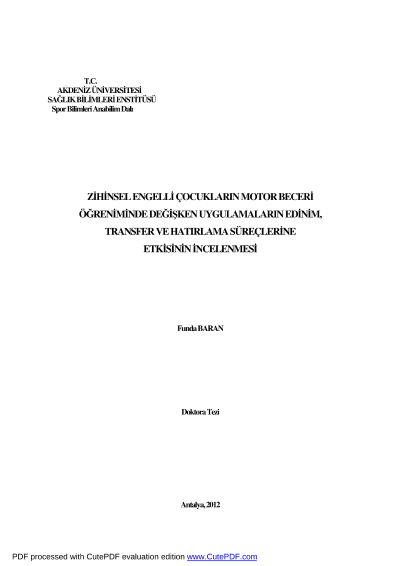 T.C.
AKDENİZ ÜNİVERSİTESİ
SAĞLIK BİLİMLERİ ENSTİTÜSÜ
Spor Bilimleri Anabilim Dalı

ZİHİNSEL ENGELLİ ÇOCUKLARIN MOTOR BECERİ ÖĞRENİMİNDE DEĞİŞKEN UYGULAMALARIN EDİNİM, TRANSFER VE HATIRLAMA SÜREÇLERİNE ETKİSİNİN İNCELENMESİ

Funda BARAN

Doktora Tezi

Antalya, 2012

PDF processed with CutePDF evaluation edition www.CutePDF.com